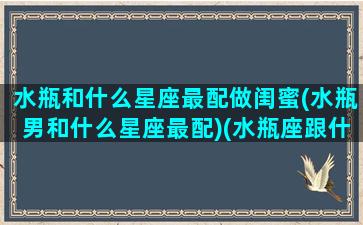 水瓶和什么星座最配做闺蜜(水瓶男和什么星座最配)(水瓶座跟什